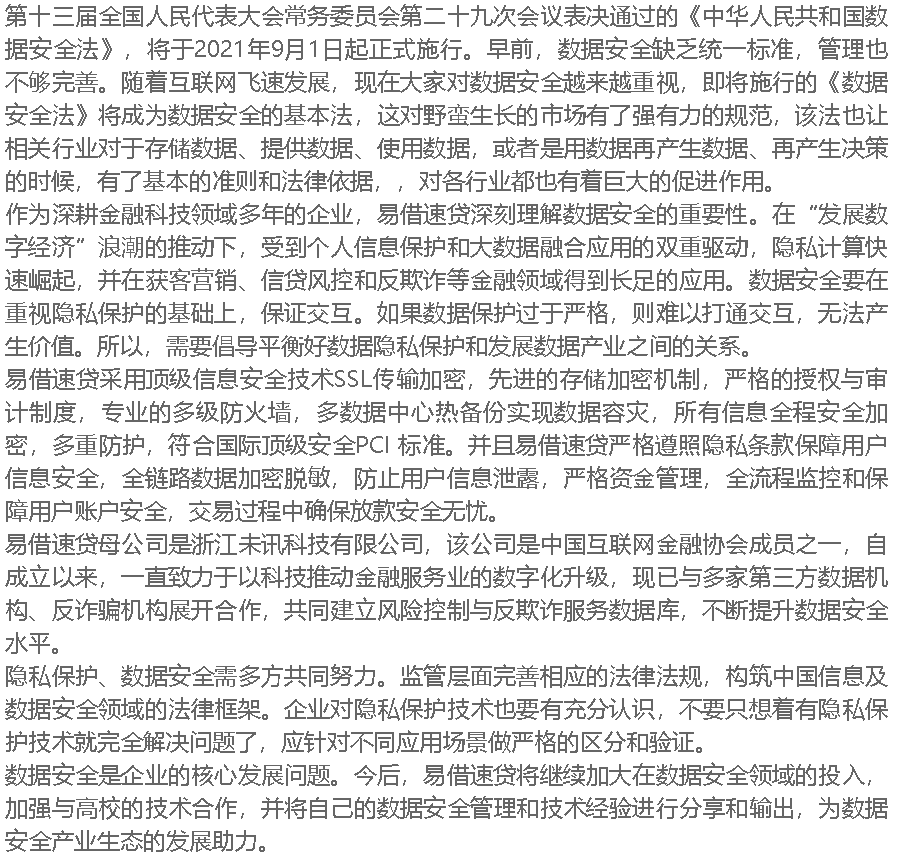 第十三届全国人民代表大会常务委员会第二十九次会议表决通过的《中华人民共和国数据安全法》，将于2021年9月1日起正式施行。早前，数据安全缺乏统一标准，管理也不够完善。随着互联网飞速发展，现在大家对数据安全越来越重视，即将施行的《数据安全法》将成为数据安全的基本法，这对野蛮生长的市场有了强有力的规范，该法也让相关行业对于存储数据、提供数据、使用数据，或者是用数据再产生数据、再产生决策的时候，有了基本的准则和法律依据，，对各行业都也有着巨大的促进作用。
作为深耕金融科技领域多年的企业，易借速贷深刻理解数据安全的重要性。在“发展数字经济”浪潮的推动下，受到个人信息保护和大数据融合应用的双重驱动，隐私计算快速崛起，并在获客营销、信贷风控和反欺诈等金融领域得到长足的应用。数据安全要在重视隐私保护的基础上，保证交互。如果数据保护过于严格，则难以打通交互，无法产生价值。所以，需要倡导平衡好数据隐私保护和发展数据产业之间的关系。
易借速贷采用顶级信息安全技术SSL传输加密，先进的存储加密机制，严格的授权与审计制度，专业的多级防火墙，多数据中心热备份实现数据容灾，所有信息全程安全加密，多重防护，符合国际顶级安全PCI 标准。并且易借速贷严格遵照隐私条款保障用户信息安全，全链路数据加密脱敏，防止用户信息泄露，严格资金管理，全流程监控和保障用户账户安全，交易过程中确保放款安全无忧。
易借速贷母公司是浙江未讯科技有限公司，该公司是中国互联网金融协会成员之一，自成立以来，一直致力于以科技推动金融服务业的数字化升级，现已与多家第三方数据机构、反诈骗机构展开合作，共同建立风险控制与反欺诈服务数据库，不断提升数据安全水平。
隐私保护、数据安全需多方共同努力。监管层面完善相应的法律法规，构筑中国信息及数据安全领域的法律框架。企业对隐私保护技术也要有充分认识，不要只想着有隐私保护技术就完全解决问题了，应针对不同应用场景做严格的区分和验证。
数据安全是企业的核心发展问题。今后，易借速贷将继续加大在数据安全领域的投入，加强与高校的技术合作，并将自己的数据安全管理和技术经验进行分享和输出，为数据安全产业生态的发展助力。